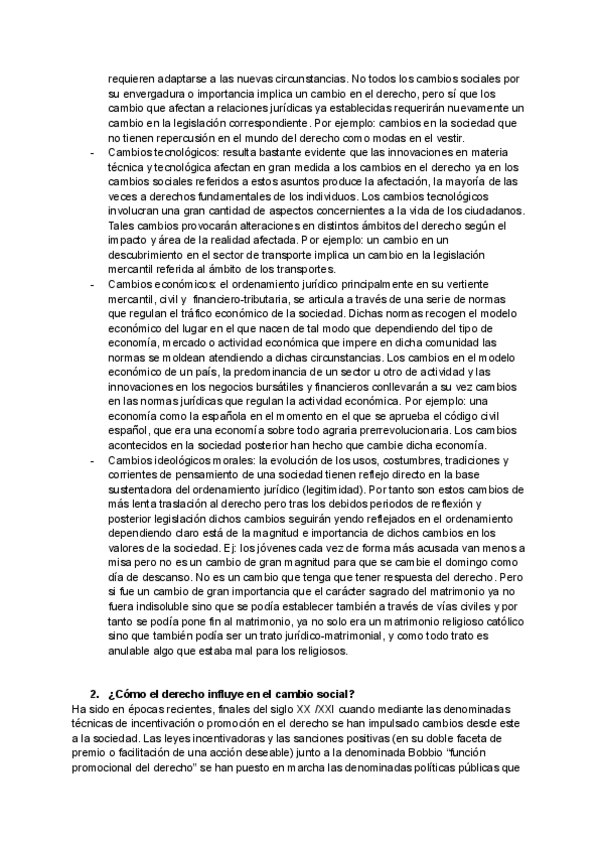 requieren adaptarse a las nuevas circunstancias. No todos los cambios sociales por su envergadura o importancia implica un cambio en el derecho, pero sí que los cambio que afectan a relaciones jurídicas ya establecidas requerirán nuevamente un cambio en la legislación correspondiente. Por ejemplo: cambios en la sociedad que no tienen repercusión en el mundo del derecho como modas en el vestir.

- Cambios tecnológicos: resulta bastante evidente que las innovaciones en materia técnica y tecnológica afectan en gran medida a los cambios en el derecho ya en los cambios sociales referidos a estos asuntos produce la afectación, la mayoría de las veces a derechos fundamentales de los individuos. Los cambios tecnológicos involucran una gran cantidad de aspectos concernientes a la vida de los ciudadanos. Tales cambios provocarán alteraciones en distintos ámbitos del derecho según el impacto y área de la realidad afectada. Por ejemplo: un cambio en un descubrimiento en el sector de transporte implica un cambio en la legislación mercantil referida al ámbito de los transportes.
- Cambios económicos: el ordenamiento jurídico principalmente en su vertiente mercantil, civil y financiero-tributaria, se articula a través de una serie de normas que regulan el tráfico económico de la sociedad. Dichas normas recogen el modelo económico del lugar en el que nacen de tal modo que dependiendo del tipo de economía, mercado o actividad económica que impere en dicha comunidad las normas se moldean atendiendo a dichas circunstancias. Los cambios en el modelo económico de un país, la predominancia de un sector u otro de actividad y las innovaciones en los negocios bursátiles y financieros conllevarán a su vez cambios en las normas jurídicas que regulan la actividad económica. Por ejemplo: una economía como la española en el momento en el que se aprueba el código civil español, que era una economía sobre todo agraria prerrevolucionaria. Los cambios acontecidos en la sociedad posterior han hecho que cambie dicha economía.
- Cambios ideológicos morales: la evolución de los usos, costumbres, tradiciones y corrientes de pensamiento de una sociedad tienen reflejo directo en la base sustentadora del ordenamiento jurídico (legitimidad). Por tanto son estos cambios de más lenta traslación al derecho pero tras los debidos periodos de reflexión y posterior legislación dichos cambios seguirán yendo reflejados en el ordenamiento dependiendo claro está de la magnitud e importancia de dichos cambios en los valores de la sociedad. Ej: los jóvenes cada vez de forma más acusada van menos a misa pero no es un cambio de gran magnitud para que se cambie el domingo como día de descanso. No es un cambio que tenga que tener respuesta del derecho. Pero si fue un cambio de gran importancia que el carácter sagrado del matrimonio ya no fuera indisoluble sino que se podía establecer también a través de vías civiles y por tanto se podía pone fin al matrimonio, ya no solo era un matrimonio religioso católico sino que también podía ser un trato jurídico-matrimonial, y como todo trato es anulable algo que estaba mal para los religiosos.

2. ¿Cómo el derecho influye en el cambio social?
Ha sido en épocas recientes, finales del siglo XX /XXI cuando mediante las denominadas técnicas de incentivación o promoción en el derecho se han impulsado cambios desde este a la sociedad. Las leyes incentivadoras y las sanciones positivas (en su doble faceta de premio o facilitación de una acción deseable) junto a la denominada Bobbio “función promocional del derecho” se han puesto en marcha las denominadas políticas públicas que